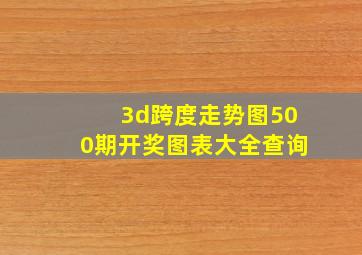 3d跨度走势图500期开奖图表大全查询